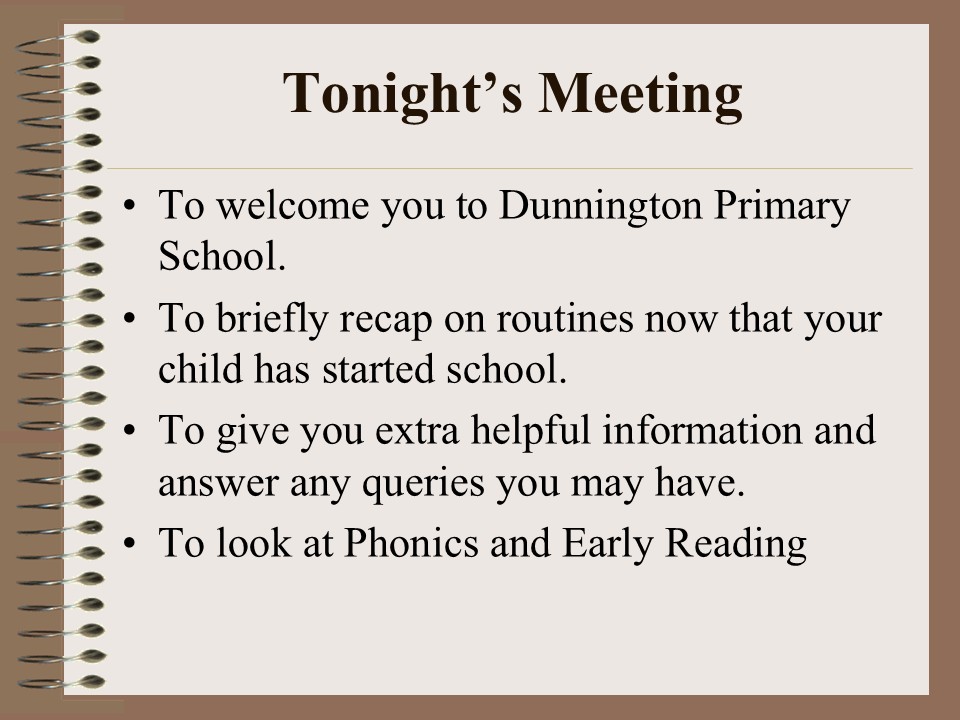 Tonight's Meeting

• To welcome you to Dunnington Primary School.
• To briefly recap on routines now that your child has started school.
• To give you extra helpful information and answer any queries you may have.
• To look at Phonics and Early Reading